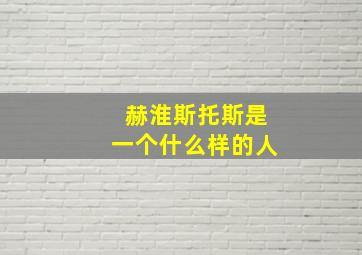 赫淮斯托斯是
一个什么样的人